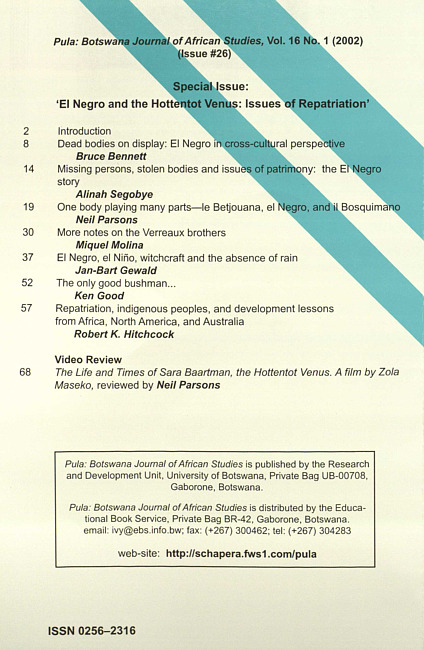 Pula: Botswana Journal of African Studies, Vol. 16 No. 1 (2002) (Issue #26)

Special Issue:
'El Negro and the Hottentot Venus: Issues of Repatriation'

2 Introduction
8 Dead bodies on display: El Negro in cross-cultural perspective
Bruce Bennett
14 Missing persons, stolen bodies and issues of patrimony: the El Negro story
Alinah Segobye
19 One body playing many parts—le Betjouana, el Negro, and il Bosquimano
Neil Parsons
30 More notes on the Verreaux brothers
Miquel Molina
37 El Negro, el Niño, witchcraft and the absence of rain
Jan-Bart Gewald
52 The only good bushman...
Ken Good
57 Repatriation, indigenous peoples, and development lessons from Africa, North America, and Australia
Robert K. Hitchcock

Video Review
68 The Life and Times of Sara Baartman, the Hottentot Venus. A film by Zola Maseko, reviewed by Neil Parsons

Pula: Botswana Journal of African Studies is published by the Research and Development Unit, University of Botswana, Private Bag UB-00708, Gaborone, Botswana.

Pula: Botswana Journal of African Studies is distributed by the Educational Book Service, Private Bag BR-42, Gaborone, Botswana. email: ivy@ebs.info.bw; fax: (+267) 300462; tel: (+267) 304283

web-site: http://schapera.fws1.com/pula

ISSN 0256–2316